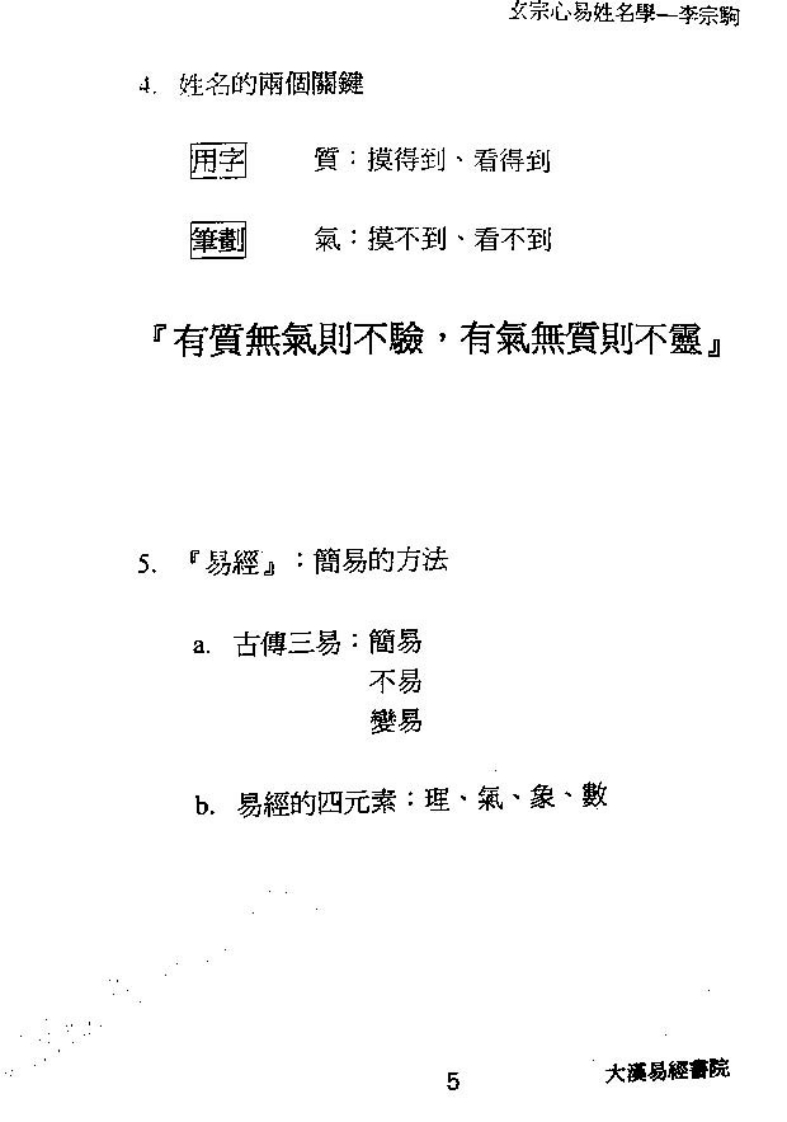 玄宗心易姓名學—李宗駒

4. 姓名的兩個關鍵

用字　質：摸得到、看得到

筆劃　氣：摸不到、看不到

『有質無氣則不驗，有氣無質則不靈』

5. 『易經』：簡易的方法

a. 古傳三易：簡易
不易
變易

b. 易經的四元素：理、氣、象、數

5

大漢易經書院